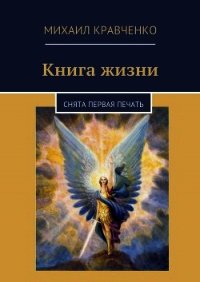 МИХАИЛ КРАВЧЕНКО

Книга жизни

СНЯТА ПЕРВАЯ ПЕЧАТЬ